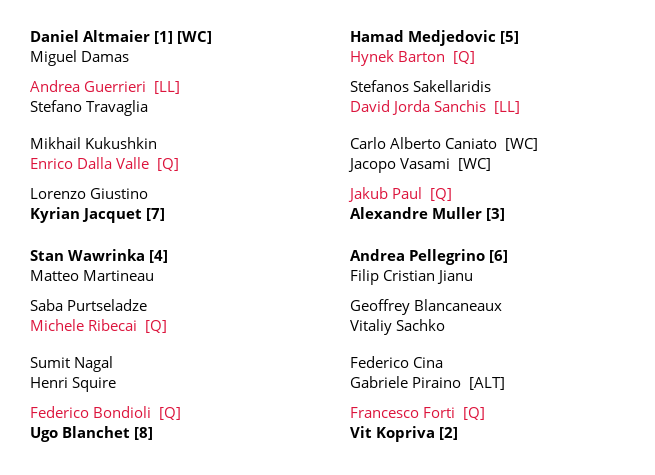 Daniel Altmaier [1] [WC]
Miguel Damas

Andrea Guerrieri [LL]
Stefano Travaglia

Mikhail Kukushkin
Enrico Dalla Valle [Q]

Lorenzo Giustino
Kyrian Jacquet [7]

Stan Wawrinka [4]
Matteo Martineau

Saba Purtseladze
Michele Ribecai [Q]

Sumit Nagal
Henri Squire

Federico Bondioli [Q]
Ugo Blanchet [8]

Hamad Medjedovic [5]
Hynek Barton [Q]

Stefanos Sakellaridis
David Jorda Sanchis [LL]

Carlo Alberto Caniato [WC]
Jacopo Vasami [WC]

Jakub Paul [Q]
Alexandre Muller [3]

Andrea Pellegrino [6]
Filip Cristian Jianu

Geoffrey Blancaneaux
Vitaliy Sachko

Federico Cina
Gabriele Piraino [ALT]

Francesco Forti [Q]
Vit Kopriva [2]